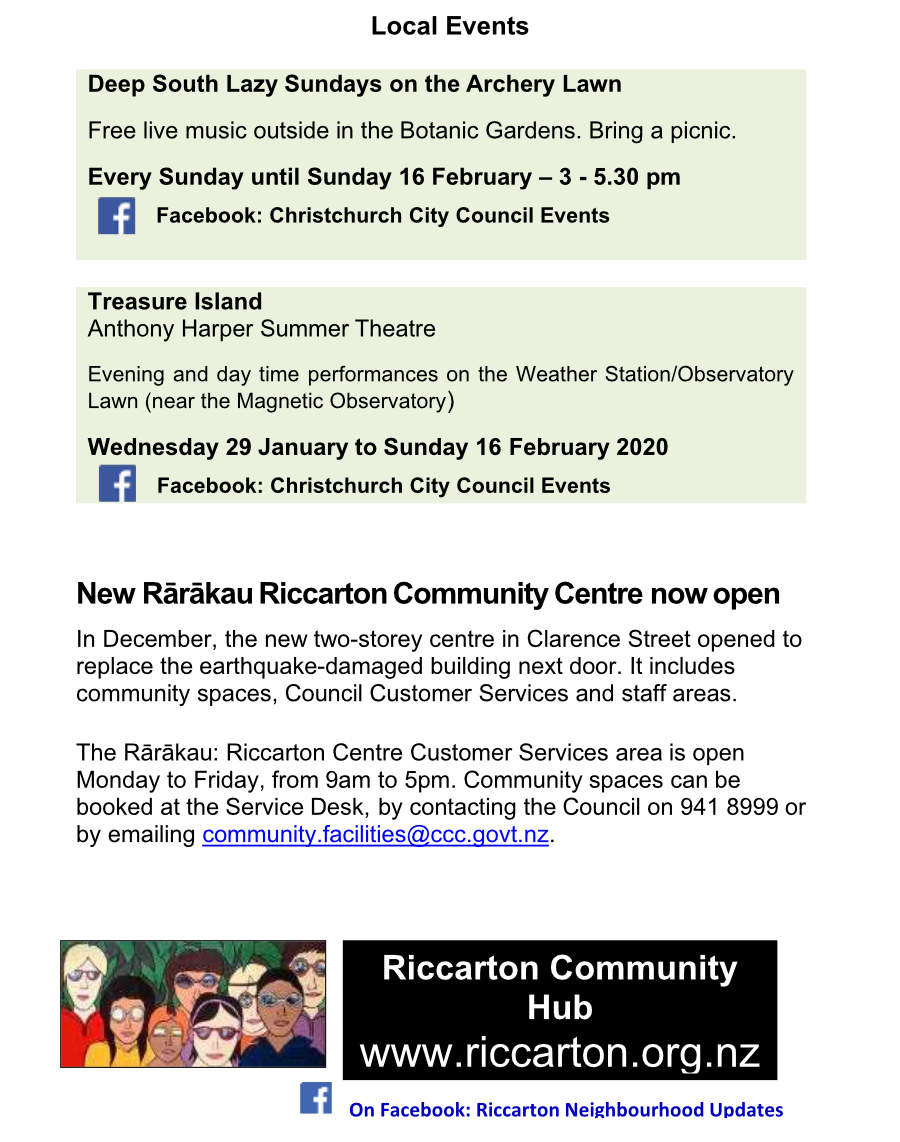 Local Events

Deep South Lazy Sundays on the Archery Lawn

Free live music outside in the Botanic Gardens. Bring a picnic.

Every Sunday until Sunday 16 February – 3 - 5.30 pm

Facebook: Christchurch City Council Events

Treasure Island
Anthony Harper Summer Theatre

Evening and day time performances on the Weather Station/Observatory Lawn (near the Magnetic Observatory)

Wednesday 29 January to Sunday 16 February 2020

Facebook: Christchurch City Council Events

New Rārākau Riccarton Community Centre now open

In December, the new two-storey centre in Clarence Street opened to replace the earthquake-damaged building next door. It includes community spaces, Council Customer Services and staff areas.

The Rārākau: Riccarton Centre Customer Services area is open Monday to Friday, from 9am to 5pm. Community spaces can be booked at the Service Desk, by contacting the Council on 941 8999 or by emailing community.facilities@ccc.govt.nz.

Riccarton Community Hub
www.riccarton.org.nz

On Facebook: Riccarton Neighbourhood Updates